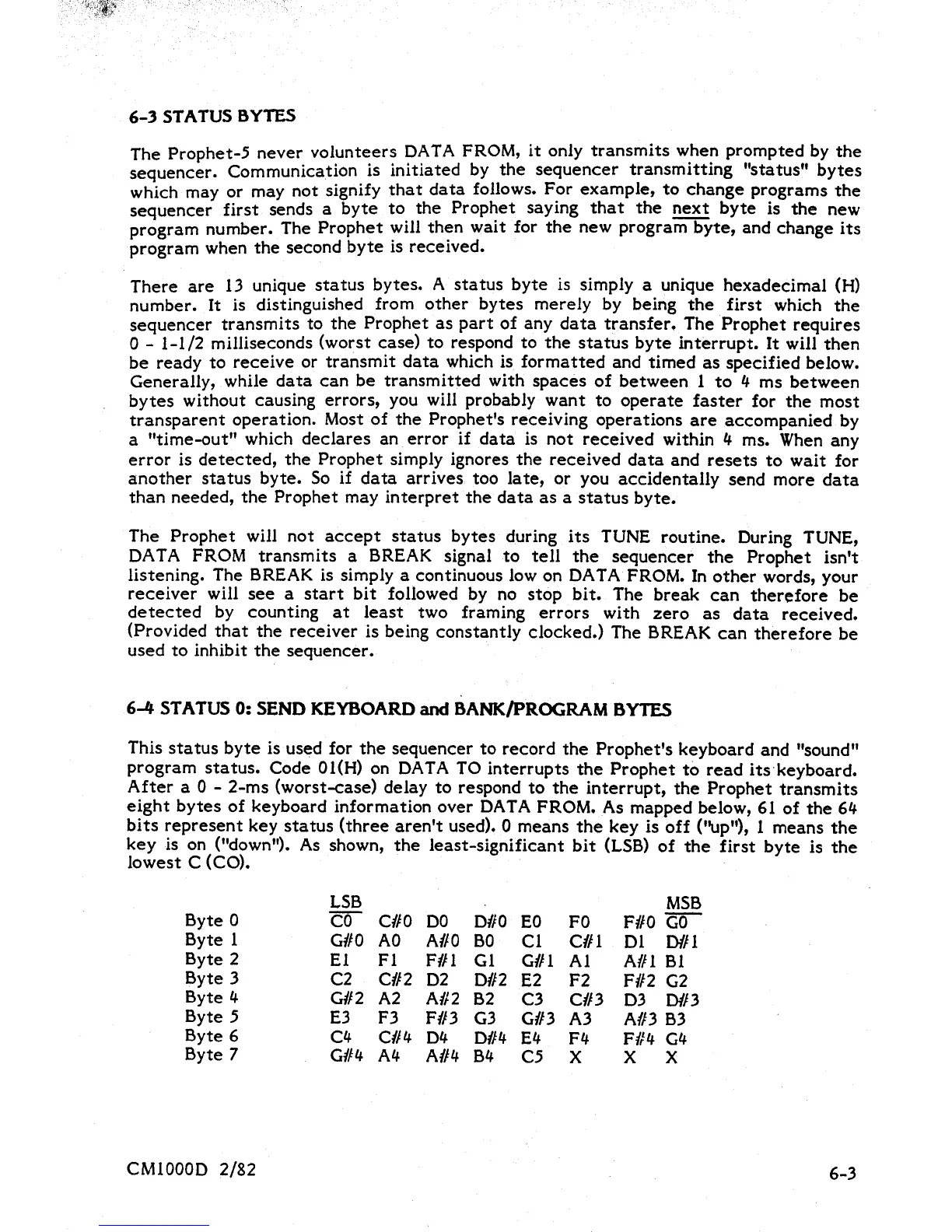 6-3 STATUS BYTES

The Prophet-5 never volunteers DATA FROM, it only transmits when prompted by the sequencer. Communication is initiated by the sequencer transmitting "status" bytes which may or may not signify that data follows. For example, to change programs the sequencer first sends a byte to the Prophet saying that the next byte is the new program number. The Prophet will then wait for the new program byte, and change its program when the second byte is received.

There are 13 unique status bytes. A status byte is simply a unique hexadecimal (H) number. It is distinguished from other bytes merely by being the first which the sequencer transmits to the Prophet as part of any data transfer. The Prophet requires 0 - 1-1/2 milliseconds (worst case) to respond to the status byte interrupt. It will then be ready to receive or transmit data which is formatted and timed as specified below. Generally, while data can be transmitted with spaces of between 1 to 4 ms between bytes without causing errors, you will probably want to operate faster for the most transparent operation. Most of the Prophet's receiving operations are accompanied by a "time-out" which declares an error if data is not received within 4 ms. When any error is detected, the Prophet simply ignores the received data and resets to wait for another status byte. So if data arrives too late, or you accidentally send more data than needed, the Prophet may interpret the data as a status byte.

The Prophet will not accept status bytes during its TUNE routine. During TUNE, DATA FROM transmits a BREAK signal to tell the sequencer the Prophet isn't listening. The BREAK is simply a continuous low on DATA FROM. In other words, your receiver will see a start bit followed by no stop bit. The break can therefore be detected by counting at least two framing errors with zero as data received. (Provided that the receiver is being constantly clocked.) The BREAK can therefore be used to inhibit the sequencer.

6-4 STATUS 0: SEND KEYBOARD and BANK/PROGRAM BYTES

This status byte is used for the sequencer to record the Prophet's keyboard and "sound" program status. Code 01(H) on DATA TO interrupts the Prophet to read its keyboard. After a 0 - 2-ms (worst-case) delay to respond to the interrupt, the Prophet transmits eight bytes of keyboard information over DATA FROM. As mapped below, 61 of the 64 bits represent key status (three aren't used). 0 means the key is off ("up"), 1 means the key is on ("down"). As shown, the least-significant bit (LSB) of the first byte is the lowest C (CO).

| | LSB | | | | | | | MSB |
|---|---|---|---|---|---|---|---|---|
| Byte 0 | C0 | C#0 | D0 | D#0 | E0 | F0 | F#0 | G0 |
| Byte 1 | G#0 | A0 | A#0 | B0 | C1 | C#1 | D1 | D#1 |
| Byte 2 | E1 | F1 | F#1 | G1 | G#1 | A1 | A#1 | B1 |
| Byte 3 | C2 | C#2 | D2 | D#2 | E2 | F2 | F#2 | G2 |
| Byte 4 | G#2 | A2 | A#2 | B2 | C3 | C#3 | D3 | D#3 |
| Byte 5 | E3 | F3 | F#3 | G3 | G#3 | A3 | A#3 | B3 |
| Byte 6 | C4 | C#4 | D4 | D#4 | E4 | F4 | F#4 | G4 |
| Byte 7 | G#4 | A4 | A#4 | B4 | C5 | X | X | X |

CM1000D 2/82

6-3